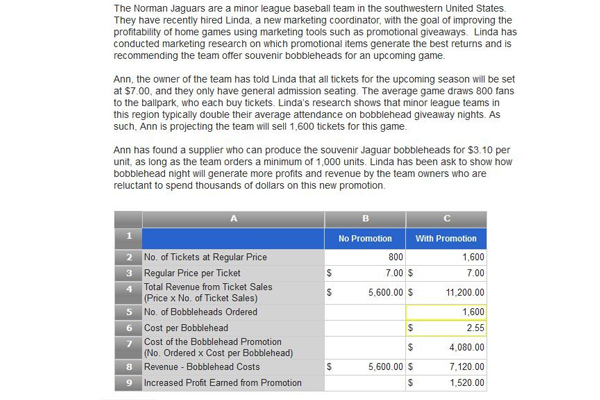 The Norman Jaguars are a minor league baseball team in the southwestern United States. They have recently hired Linda, a new marketing coordinator, with the goal of improving the profitability of home games using marketing tools such as promotional giveaways. Linda has conducted marketing research on which promotional items generate the best returns and is recommending the team offer souvenir bobbleheads for an upcoming game.

Ann, the owner of the team has told Linda that all tickets for the upcoming season will be set at $7.00, and they only have general admission seating. The average game draws 800 fans to the ballpark, who each buy tickets. Linda's research shows that minor league teams in this region typically double their average attendance on bobblehead giveaway nights. As such, Ann is projecting the team will sell 1,600 tickets for this game.

Ann has found a supplier who can produce the souvenir Jaguar bobbleheads for $3.10 per unit, as long as the team orders a minimum of 1,000 units. Linda has been ask to show how bobblehead night will generate more profits and revenue by the team owners who are reluctant to spend thousands of dollars on this new promotion.

| | A | B | C |
|---|---|---|---|
| 1 | | No Promotion | With Promotion |
| 2 | No. of Tickets at Regular Price | 800 | 1,600 |
| 3 | Regular Price per Ticket | $ 7.00 | $ 7.00 |
| 4 | Total Revenue from Ticket Sales (Price x No. of Ticket Sales) | $ 5,600.00 | $ 11,200.00 |
| 5 | No. of Bobbleheads Ordered | | 1,600 |
| 6 | Cost per Bobblehead | | $ 2.55 |
| 7 | Cost of the Bobblehead Promotion (No. Ordered x Cost per Bobblehead) | | $ 4,080.00 |
| 8 | Revenue - Bobblehead Costs | $ 5,600.00 | $ 7,120.00 |
| 9 | Increased Profit Earned from Promotion | | $ 1,520.00 |